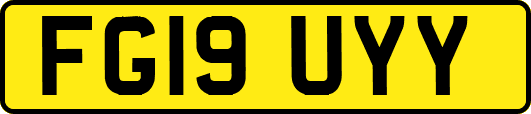 FG19 UYY